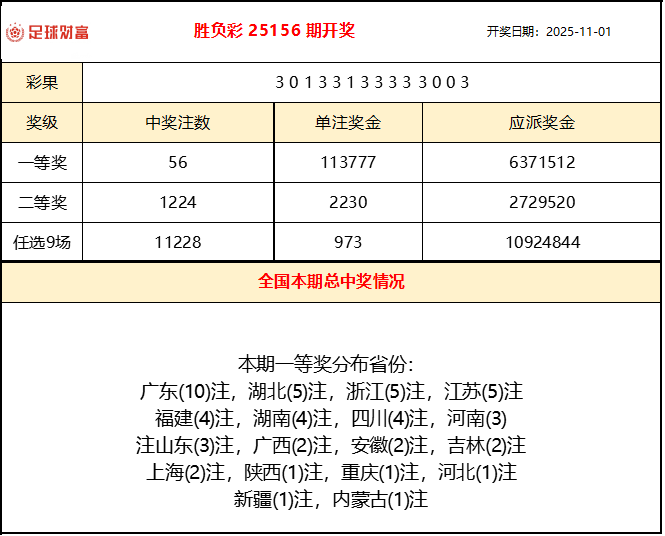 足球财富 胜负彩 25156 期开奖 开奖日期：2025-11-01

| 彩果 | 3 0 1 3 3 1 3 3 3 3 3 0 0 3 | | |
|---|---|---|---|
| 奖级 | 中奖注数 | 单注奖金 | 应派奖金 |
| 一等奖 | 56 | 113777 | 6371512 |
| 二等奖 | 1224 | 2230 | 2729520 |
| 任选9场 | 11228 | 973 | 10924844 |

全国本期总中奖情况

本期一等奖分布省份:
广东(10)注，湖北(5)注，浙江(5)注，江苏(5)注
福建(4)注，湖南(4)注，四川(4)注，河南(3)
注山东(3)注，广西(2)注，安徽(2)注，吉林(2)注
上海(2)注，陕西(1)注，重庆(1)注，河北(1)注
新疆(1)注，内蒙古(1)注